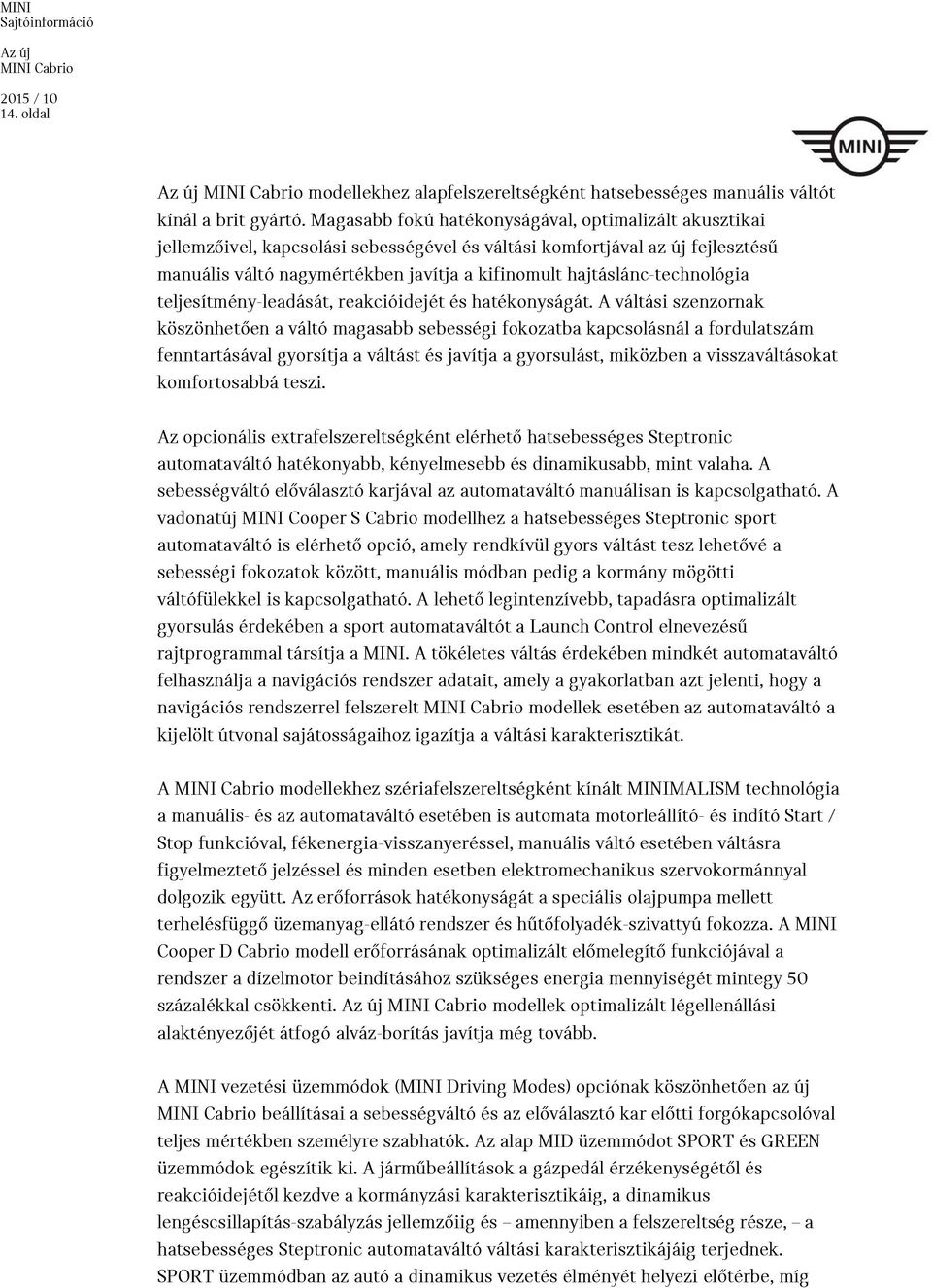 MINI
Sajtóinformáció

Az új
MINI Cabrio

2015 / 10
14. oldal

MINI

Az új MINI Cabrio modellekhez alapfelszereltségként hatsebességes manuális váltót kínál a brit gyártó. Magasabb fokú hatékonyságával, optimalizált akusztikai jellemzőivel, kapcsolási sebességével és váltási komfortjával az új fejlesztésű manuális váltó nagymértékben javítja a kifinomult hajtáslánc-technológia teljesítmény-leadását, reakcióidejét és hatékonyságát. A váltási szenzornak köszönhetően a váltó magasabb sebességi fokozatba kapcsolásnál a fordulatszám fenntartásával gyorsítja a váltást és javítja a gyorsulást, miközben a visszaváltásokat komfortosabbá teszi.

Az opcionális extrafelszereltségként elérhető hatsebességes Steptronic automataváltó hatékonyabb, kényelmesebb és dinamikusabb, mint valaha. A sebességváltó előválasztó karjával az automataváltó manuálisan is kapcsolgatható. A vadonatúj MINI Cooper S Cabrio modellhez a hatsebességes Steptronic sport automataváltó is elérhető opció, amely rendkívül gyors váltást tesz lehetővé a sebességi fokozatok között, manuális módban pedig a kormány mögötti váltófülekkel is kapcsolgatható. A lehető legintenzívebb, tapadásra optimalizált gyorsulás érdekében a sport automataváltót a Launch Control elnevezésű rajtprogrammal társítja a MINI. A tökéletes váltás érdekében mindkét automataváltó felhasználja a navigációs rendszer adatait, amely a gyakorlatban azt jelenti, hogy a navigációs rendszerrel felszerelt MINI Cabrio modellek esetében az automataváltó a kijelölt útvonal sajátosságaihoz igazítja a váltási karakterisztikát.

A MINI Cabrio modellekhez szériafelszereltségként kínált MINIMALISM technológia a manuális- és az automataváltó esetében is automata motorleállító- és indító Start / Stop funkcióval, fékenergia-visszanyeréssel, manuális váltó esetében váltásra figyelmeztető jelzéssel és minden esetben elektromechanikus szervokormánnyal dolgozik együtt. Az erőforrások hatékonyságát a speciális olajpumpa mellett terhelésfüggő üzemanyag-ellátó rendszer és hűtőfolyadék-szivattyú fokozza. A MINI Cooper D Cabrio modell erőforrásának optimalizált előmelegítő funkciójával a rendszer a dízelmotor beindításához szükséges energia mennyiségét mintegy 50 százalékkal csökkenti. Az új MINI Cabrio modellek optimalizált légellenállási alaktényezőjét átfogó alváz-borítás javítja még tovább.

A MINI vezetési üzemmódok (MINI Driving Modes) opciónak köszönhetően az új MINI Cabrio beállításai a sebességváltó és az előválasztó kar előtti forgókapcsolóval teljes mértékben személyre szabhatók. Az alap MID üzemmódot SPORT és GREEN üzemmódok egészítik ki. A járműbeállítások a gázpedál érzékenységétől és reakcióidejétől kezdve a kormányzási karakterisztikáig, a dinamikus lengéscsillapítás-szabályzás jellemzőiig és – amennyiben a felszereltség része, – a hatsebességes Steptronic automataváltó váltási karakterisztikájáig terjednek. SPORT üzemmódban az autó a dinamikus vezetés élményét helyezi előtérbe, míg